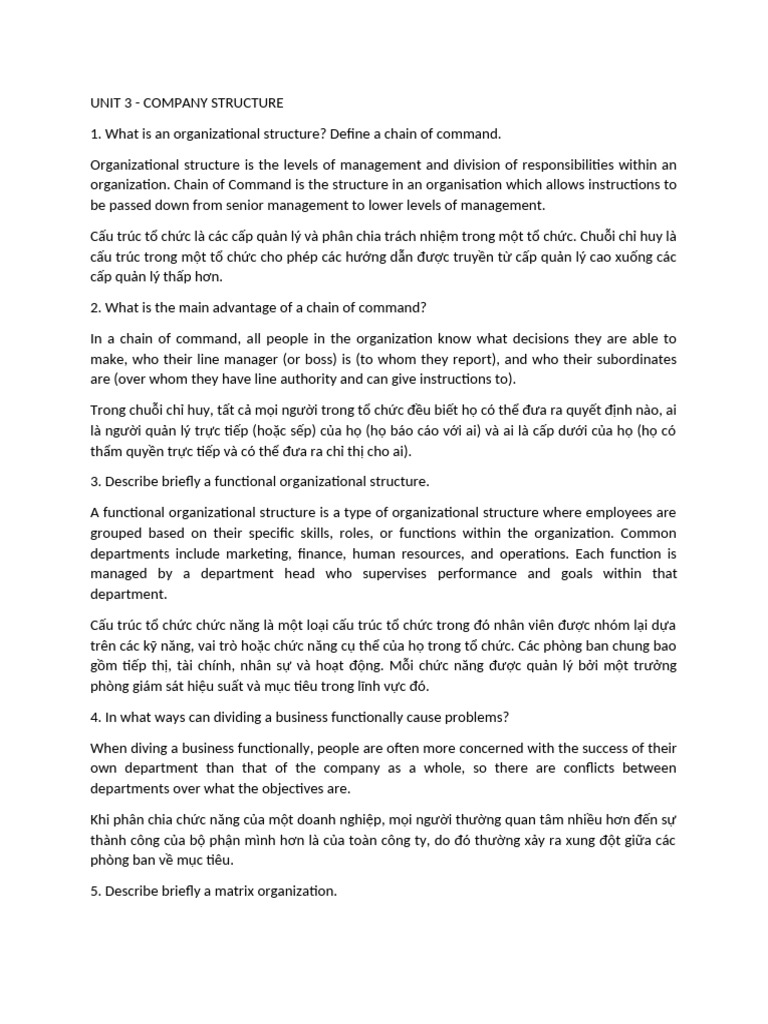 UNIT 3 - COMPANY STRUCTURE

1. What is an organizational structure? Define a chain of command.

Organizational structure is the levels of management and division of responsibilities within an organization. Chain of Command is the structure in an organisation which allows instructions to be passed down from senior management to lower levels of management.

Cấu trúc tổ chức là các cấp quản lý và phân chia trách nhiệm trong một tổ chức. Chuỗi chỉ huy là cấu trúc trong một tổ chức cho phép các hướng dẫn được truyền từ cấp quản lý cao xuống các cấp quản lý thấp hơn.

2. What is the main advantage of a chain of command?

In a chain of command, all people in the organization know what decisions they are able to make, who their line manager (or boss) is (to whom they report), and who their subordinates are (over whom they have line authority and can give instructions to).

Trong chuỗi chỉ huy, tất cả mọi người trong tổ chức đều biết họ có thể đưa ra quyết định nào, ai là người quản lý trực tiếp (hoặc sếp) của họ (họ báo cáo với ai) và ai là cấp dưới của họ (họ có thẩm quyền trực tiếp và có thể đưa ra chỉ thị cho ai).

3. Describe briefly a functional organizational structure.

A functional organizational structure is a type of organizational structure where employees are grouped based on their specific skills, roles, or functions within the organization. Common departments include marketing, finance, human resources, and operations. Each function is managed by a department head who supervises performance and goals within that department.

Cấu trúc tổ chức chức năng là một loại cấu trúc tổ chức trong đó nhân viên được nhóm lại dựa trên các kỹ năng, vai trò hoặc chức năng cụ thể của họ trong tổ chức. Các phòng ban chung bao gồm tiếp thị, tài chính, nhân sự và hoạt động. Mỗi chức năng được quản lý bởi một trưởng phòng giám sát hiệu suất và mục tiêu trong lĩnh vực đó.

4. In what ways can dividing a business functionally cause problems?

When diving a business functionally, people are often more concerned with the success of their own department than that of the company as a whole, so there are conflicts between departments over what the objectives are.

Khi phân chia chức năng của một doanh nghiệp, mọi người thường quan tâm nhiều hơn đến sự thành công của bộ phận mình hơn là của toàn công ty, do đó thường xảy ra xung đột giữa các phòng ban về mục tiêu.

5. Describe briefly a matrix organization.